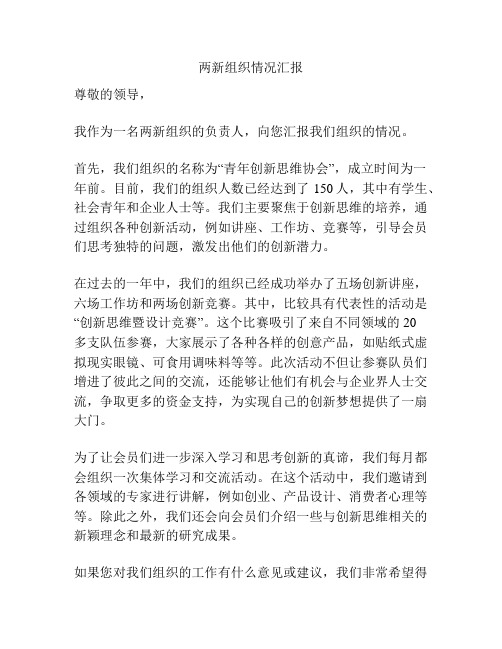 两新组织情况汇报

尊敬的领导，

我作为一名两新组织的负责人，向您汇报我们组织的情况。

首先，我们组织的名称为“青年创新思维协会”，成立时间为一年前。目前，我们的组织人数已经达到了 150 人，其中有学生、社会青年和企业人士等。我们主要聚焦于创新思维的培养，通过组织各种创新活动，例如讲座、工作坊、竞赛等，引导会员们思考独特的问题，激发出他们的创新潜力。

在过去的一年中，我们的组织已经成功举办了五场创新讲座，六场工作坊和两场创新竞赛。其中，比较具有代表性的活动是“创新思维暨设计竞赛”。这个比赛吸引了来自不同领域的 20 多支队伍参赛，大家展示了各种各样的创意产品，如贴纸式虚拟现实眼镜、可食用调味料等等。此次活动不但让参赛队员们增进了彼此之间的交流，还能够让他们有机会与企业界人士交流，争取更多的资金支持，为实现自己的创新梦想提供了一扇大门。

为了让会员们进一步深入学习和思考创新的真谛，我们每月都会组织一次集体学习和交流活动。在这个活动中，我们邀请到各领域的专家进行讲解，例如创业、产品设计、消费者心理等等。除此之外，我们还会向会员们介绍一些与创新思维相关的新颖理念和最新的研究成果。

如果您对我们组织的工作有什么意见或建议，我们非常希望得